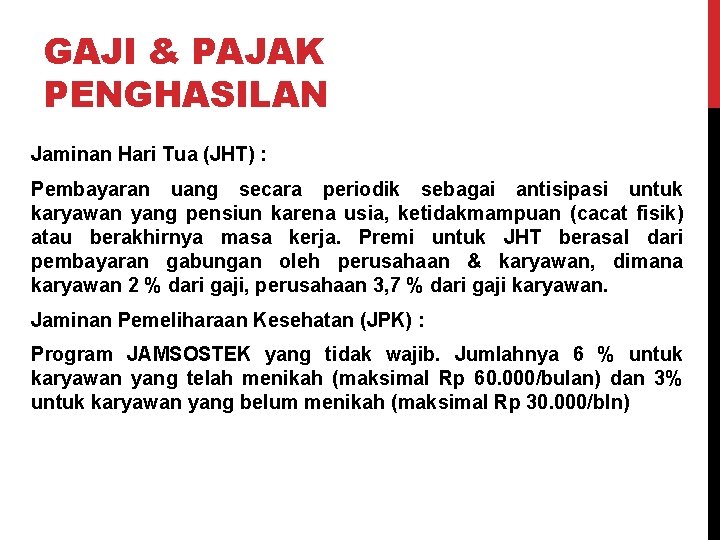 GAJI & PAJAK PENGHASILAN

Jaminan Hari Tua (JHT) :

Pembayaran uang secara periodik sebagai antisipasi untuk karyawan yang pensiun karena usia, ketidakmampuan (cacat fisik) atau berakhirnya masa kerja. Premi untuk JHT berasal dari pembayaran gabungan oleh perusahaan & karyawan, dimana karyawan 2 % dari gaji, perusahaan 3,7 % dari gaji karyawan.

Jaminan Pemeliharaan Kesehatan (JPK) :

Program JAMSOSTEK yang tidak wajib. Jumlahnya 6 % untuk karyawan yang telah menikah (maksimal Rp 60.000/bulan) dan 3% untuk karyawan yang belum menikah (maksimal Rp 30.000/bln)